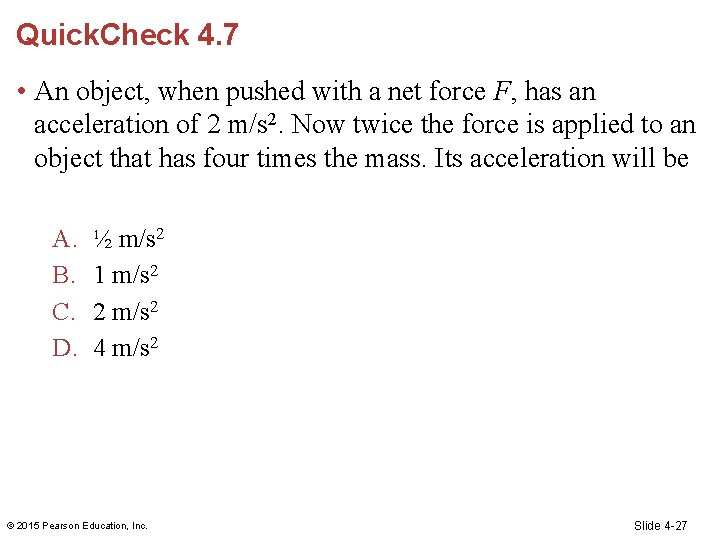 QuickCheck 4.7

• An object, when pushed with a net force $F$, has an acceleration of 2 m/s$^2$. Now twice the force is applied to an object that has four times the mass. Its acceleration will be

A. ½ m/s$^2$
B. 1 m/s$^2$
C. 2 m/s$^2$
D. 4 m/s$^2$

© 2015 Pearson Education, Inc.

Slide 4-27